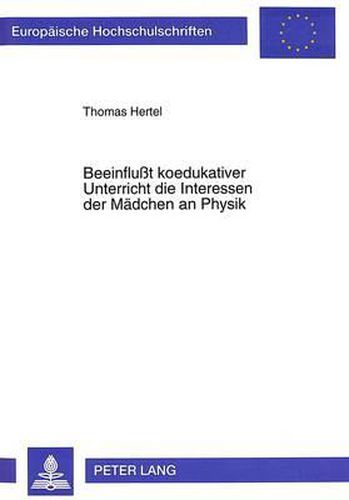 Europäische Hochschulschriften

Thomas Hertel

Beeinflußt koedukativer Unterricht die Interessen der Mädchen an Physik

PETER LANG